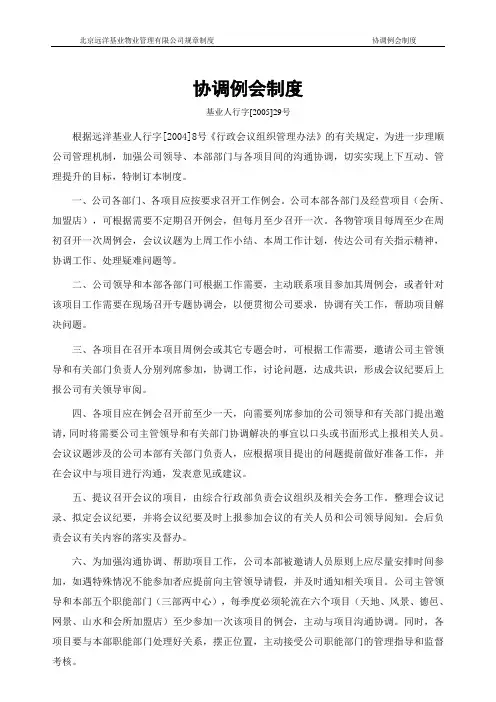 北京远洋基业物业管理有限公司规章制度　　协调例会制度

协调例会制度

基业人行字[2005]29号

根据远洋基业人行字[2004]8号《行政会议组织管理办法》的有关规定，为进一步理顺公司管理机制，加强公司领导、本部部门与各项目间的沟通协调，切实实现上下互动、管理提升的目标，特制订本制度。

一、公司各部门、各项目应按要求召开工作例会。公司本部各部门及经营项目（会所、加盟店），可根据需要不定期召开例会，但每月至少召开一次。各物管项目每周至少在周初召开一次周例会，会议议题为上周工作小结、本周工作计划，传达公司有关指示精神，协调工作、处理疑难问题等。

二、公司领导和本部各部门可根据工作需要，主动联系项目参加其周例会，或者针对该项目工作需要在现场召开专题协调会，以便贯彻公司要求，协调有关工作，帮助项目解决问题。

三、各项目在召开本项目周例会或其它专题会时，可根据工作需要，邀请公司主管领导和有关部门负责人分别列席参加，协调工作，讨论问题，达成共识，形成会议纪要后上报公司有关领导审阅。

四、各项目应在例会召开前至少一天，向需要列席参加的公司领导和有关部门提出邀请，同时将需要公司主管领导和有关部门协调解决的事宜以口头或书面形式上报相关人员。会议议题涉及的公司本部有关部门负责人，应根据项目提出的问题提前做好准备工作，并在会议中与项目进行沟通，发表意见或建议。

五、提议召开会议的项目，由综合行政部负责会议组织及相关会务工作。整理会议记录、拟定会议纪要，并将会议纪要及时上报参加会议的有关人员和公司领导阅知。会后负责会议有关内容的落实及督办。

六、为加强沟通协调、帮助项目工作，公司本部被邀请人员原则上应尽量安排时间参加，如遇特殊情况不能参加者应提前向主管领导请假，并及时通知相关项目。公司主管领导和本部五个职能部门（三部两中心），每季度必须轮流在六个项目（天地、风景、德邑、网景、山水和会所加盟店）至少参加一次该项目的例会，主动与项目沟通协调。同时，各项目要与本部职能部门处理好关系，摆正位置，主动接受公司职能部门的管理指导和监督考核。